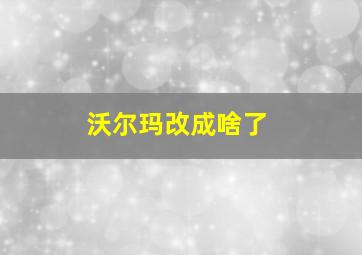 沃尔玛改成啥了